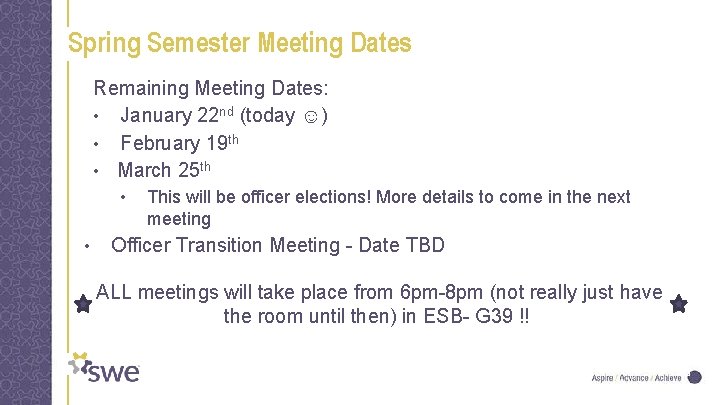 Spring Semester Meeting Dates

Remaining Meeting Dates:

• January 22nd (today ☺)
• February 19th
• March 25th
• This will be officer elections! More details to come in the next meeting
• Officer Transition Meeting - Date TBD

ALL meetings will take place from 6pm-8pm (not really just have the room until then) in ESB- G39 !!

swe

Aspire / Advance / Achieve